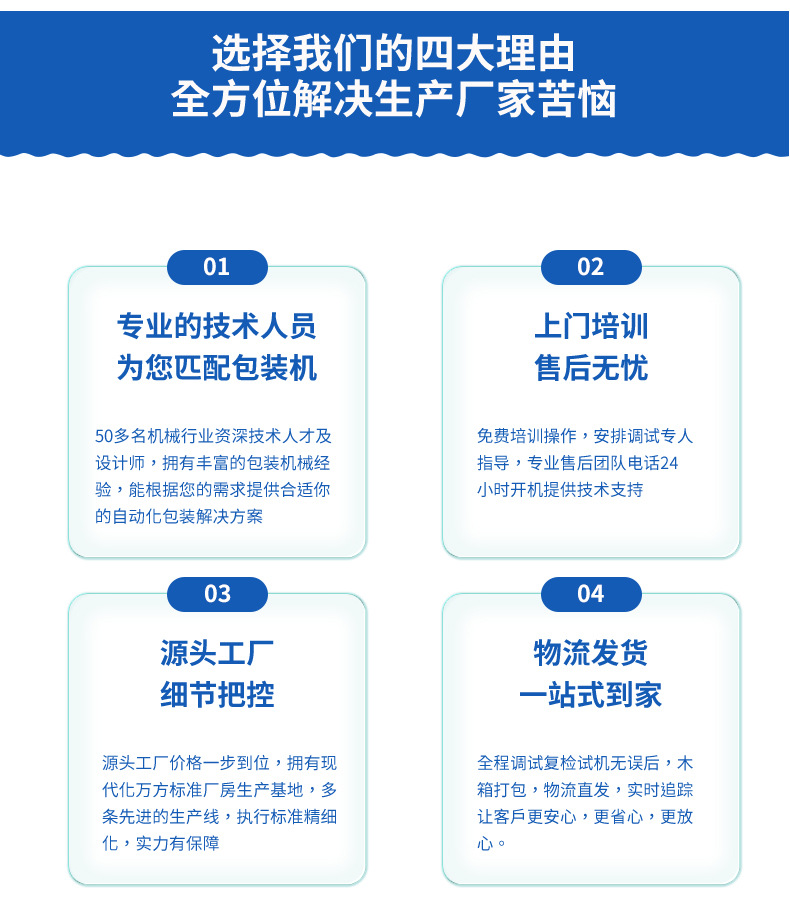 选择我们的四大理由
全方位解决生产厂家苦恼

01

专业的技术人员
为您匹配包装机

50多名机械行业资深技术人才及设计师，拥有丰富的包装机械经验，能根据您的需求提供合适你的自动化包装解决方案

02

上门培训
售后无忧

免费培训操作，安排调试专人指导，专业售后团队电话24小时开机提供技术支持

03

源头工厂
细节把控

源头工厂价格一步到位，拥有现代化万方标准厂房生产基地，多条先进的生产线，执行标准精细化，实力有保障

04

物流发货
一站式到家

全程调试复检试机无误后，木箱打包，物流直发，实时追踪让客戶更安心，更省心，更放心。